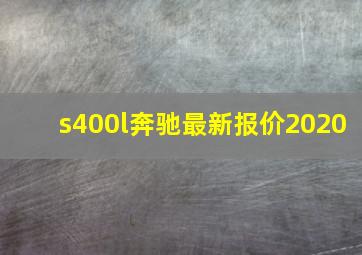 s400l奔驰最新报价2020